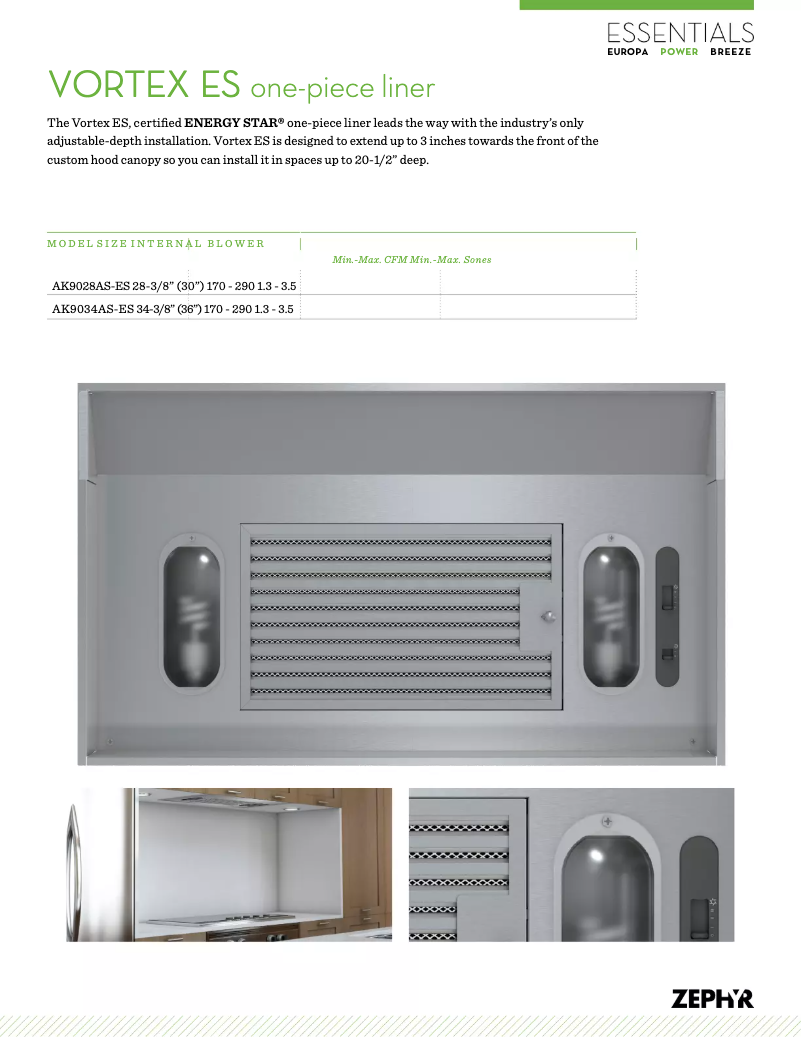 ESSENTIALS
EUROPA POWER BREEZE

VORTEX ES one-piece liner

The Vortex ES, certified **ENERGY STAR®** one-piece liner leads the way with the industry's only adjustable-depth installation. Vortex ES is designed to extend up to 3 inches towards the front of the custom hood canopy so you can install it in spaces up to 20-1/2" deep.

MODEL SIZE INTERNAL BLOWER

Min.-Max. CFM Min.-Max. Sones

AK9028AS-ES 28-3/8" (30") 170 - 290 1.3 - 3.5

AK9034AS-ES 34-3/8" (36") 170 - 290 1.3 - 3.5

ZEPHYR